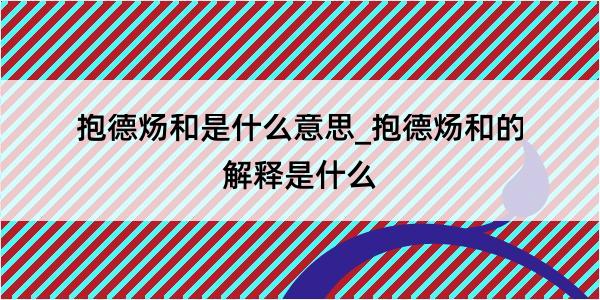 抱德炀和是什么意思_抱德炀和的解释是什么